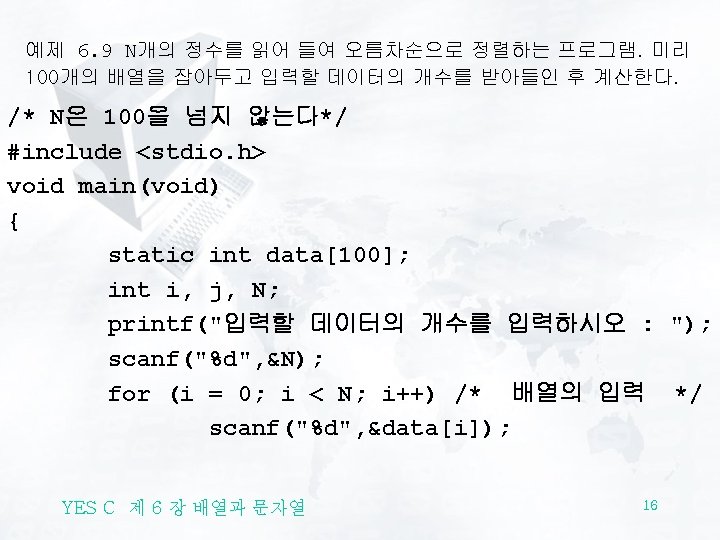 예제 6.9 N개의 정수를 읽어 들여 오름차순으로 정렬하는 프로그램. 미리 100개의 배열을 잡아두고 입력할 데이터의 개수를 받아들인 후 계산한다.

/* N은 100을 넘지 않는다*/
#include <stdio.h>
void main(void)
{
static int data[100];
int i, j, N;
printf("입력할 데이터의 개수를 입력하시오 : ");
scanf("%d",&N);
for (i = 0; i < N; i++) /* 배열의 입력 */
scanf("%d",&data[i]);

YES C 제 6 장 배열과 문자열

16